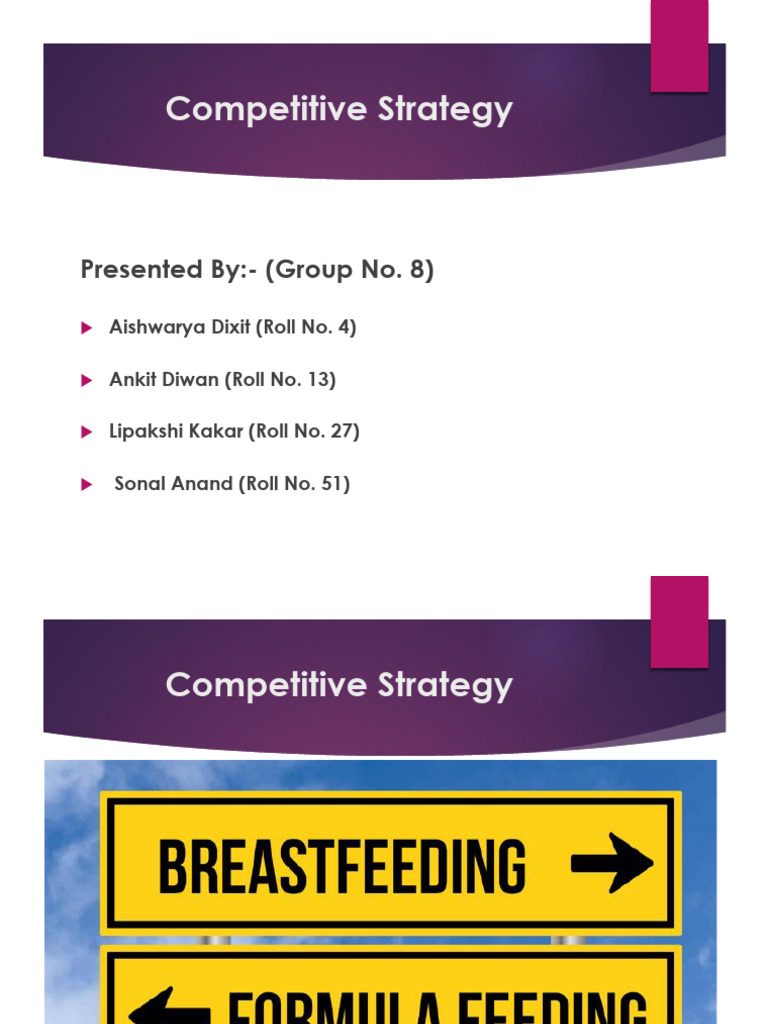 Competitive Strategy

Presented By:- (Group No. 8)

Aishwarya Dixit (Roll No. 4)

Ankit Diwan (Roll No. 13)

Lipakshi Kakar (Roll No. 27)

Sonal Anand (Roll No. 51)

Competitive Strategy

BREASTFEEDING

FORMULA FEEDING